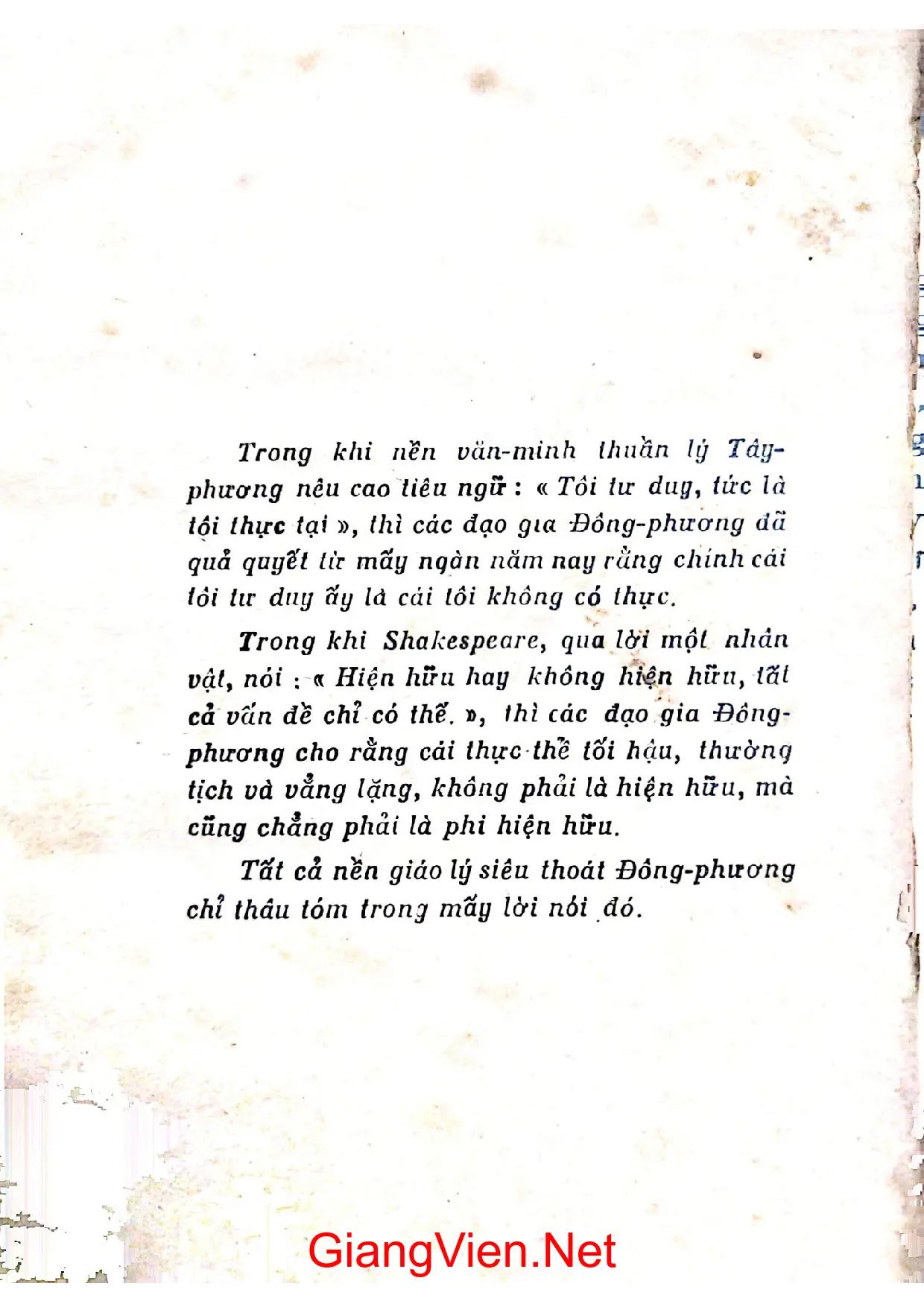 Trong khi nền văn-minh thuần lý Tây-phương nêu cao tiêu ngữ : « Tôi tư duy, tức là tôi thực tại », thì các đạo gia Đông-phương đã quả quyết từ mấy ngàn năm nay rằng chính cái tôi tư duy ấy là cái tôi không có thực.

Trong khi Shakespeare, qua lời một nhân vật, nói : « Hiện hữu hay không hiện hữu, tất cả vấn đề chỉ có thế. », thì các đạo gia Đông-phương cho rằng cái thực thể tối hậu, thường tịch và vắng lặng, không phải là hiện hữu, mà cũng chẳng phải là phi hiện hữu.

Tất cả nền giáo lý siêu thoát Đông-phương chỉ thâu tóm trong mấy lời nói đó.

GiangVien.Net